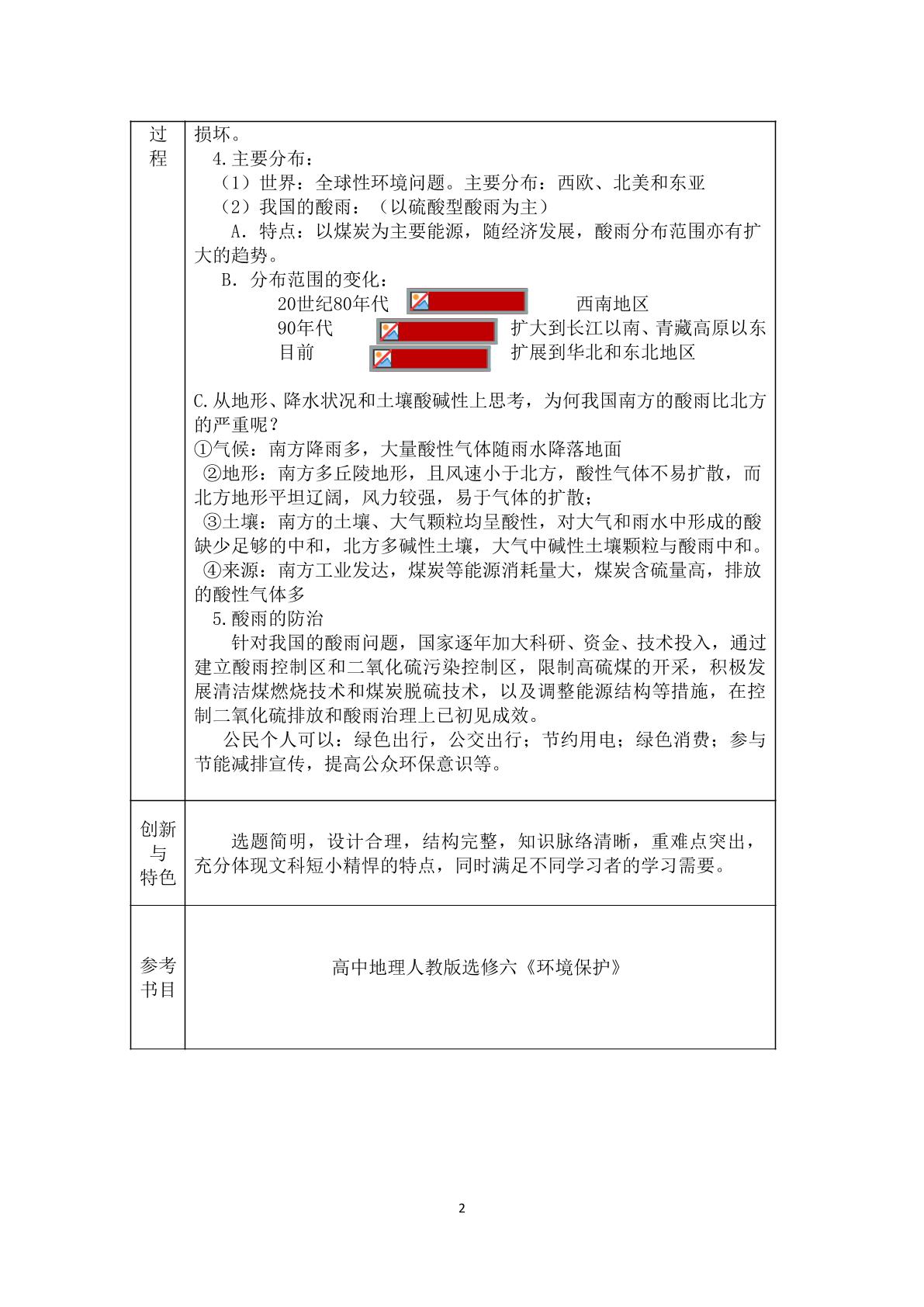 | 过程 | 损坏。<br>4.主要分布：<br>（1）世界：全球性环境问题。主要分布：西欧、北美和东亚<br>（2）我国的酸雨：（以硫酸型酸雨为主）<br>A．特点：以煤炭为主要能源，随经济发展，酸雨分布范围亦有扩大的趋势。<br>B．分布范围的变化：<br>20世纪80年代 西南地区<br>90年代 扩大到长江以南、青藏高原以东<br>目前 扩展到华北和东北地区<br>C.从地形、降水状况和土壤酸碱性上思考，为何我国南方的酸雨比北方的严重呢？<br>①气候：南方降雨多，大量酸性气体随雨水降落地面<br>②地形：南方多丘陵地形，且风速小于北方，酸性气体不易扩散，而北方地形平坦辽阔，风力较强，易于气体的扩散；<br>③土壤：南方的土壤、大气颗粒均呈酸性，对大气和雨水中形成的酸缺少足够的中和，北方多碱性土壤，大气中碱性土壤颗粒与酸雨中和。<br>④来源：南方工业发达，煤炭等能源消耗量大，煤炭含硫量高，排放的酸性气体多<br>5.酸雨的防治<br>针对我国的酸雨问题，国家逐年加大科研、资金、技术投入，通过建立酸雨控制区和二氧化硫污染控制区，限制高硫煤的开采，积极发展清洁煤燃烧技术和煤炭脱硫技术，以及调整能源结构等措施，在控制二氧化硫排放和酸雨治理上已初见成效。<br>公民个人可以：绿色出行，公交出行；节约用电；绿色消费；参与节能减排宣传，提高公众环保意识等。 |
|---|---|
| 创新与特色 | 选题简明，设计合理，结构完整，知识脉络清晰，重难点突出，充分体现文科短小精悍的特点，同时满足不同学习者的学习需要。 |
| 参考书目 | 高中地理人教版选修六《环境保护》 |

2